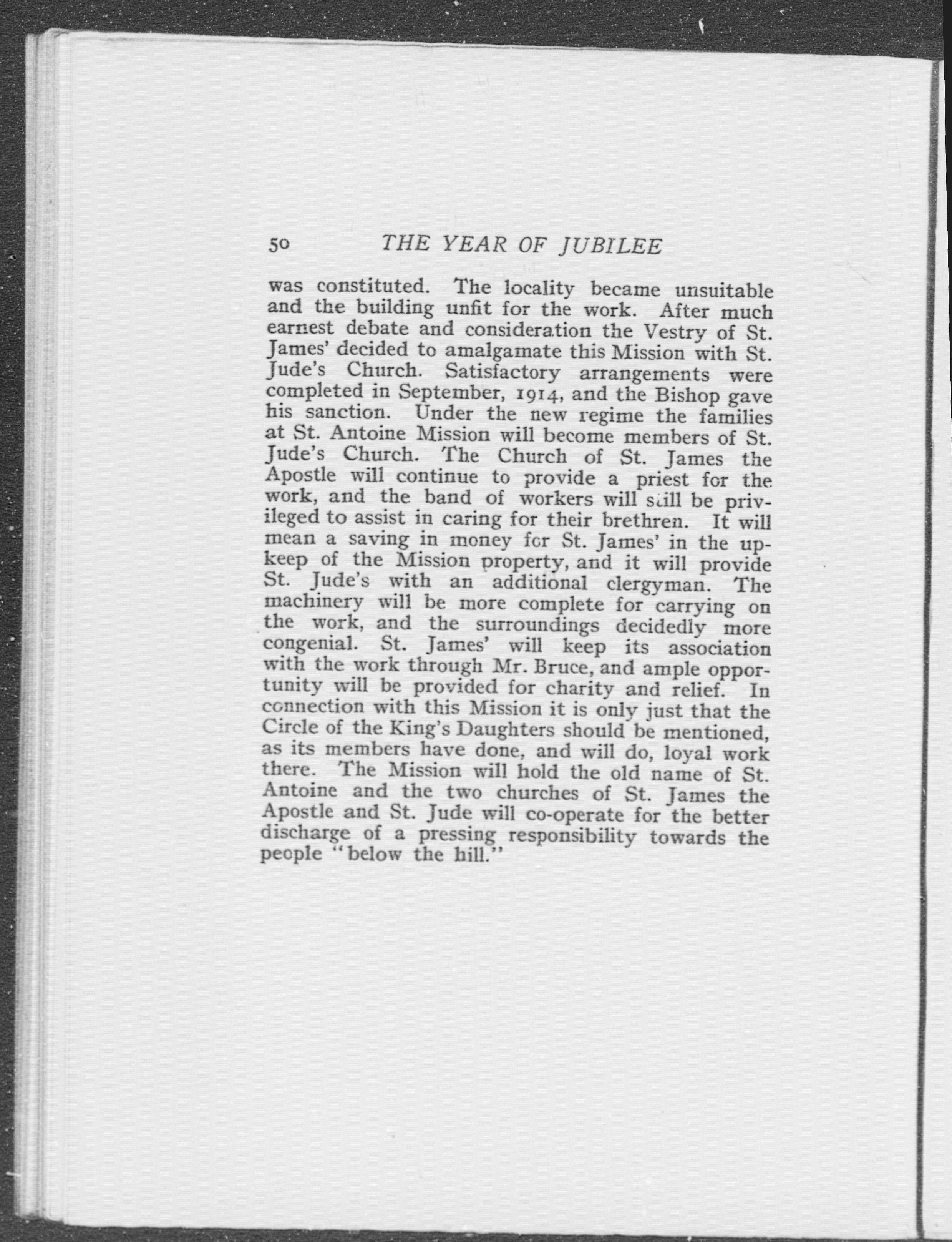 50 THE YEAR OF JUBILEE

was constituted. The locality became unsuitable and the building unfit for the work. After much earnest debate and consideration the Vestry of St. James' decided to amalgamate this Mission with St. Jude's Church. Satisfactory arrangements were completed in September, 1914, and the Bishop gave his sanction. Under the new regime the families at St. Antoine Mission will become members of St. Jude's Church. The Church of St. James the Apostle will continue to provide a priest for the work, and the band of workers will still be privileged to assist in caring for their brethren. It will mean a saving in money for St. James' in the upkeep of the Mission property, and it will provide St. Jude's with an additional clergyman. The machinery will be more complete for carrying on the work, and the surroundings decidedly more congenial. St. James' will keep its association with the work through Mr. Bruce, and ample opportunity will be provided for charity and relief. In connection with this Mission it is only just that the Circle of the King's Daughters should be mentioned, as its members have done, and will do, loyal work there. The Mission will hold the old name of St. Antoine and the two churches of St. James the Apostle and St. Jude will co-operate for the better discharge of a pressing responsibility towards the people "below the hill."